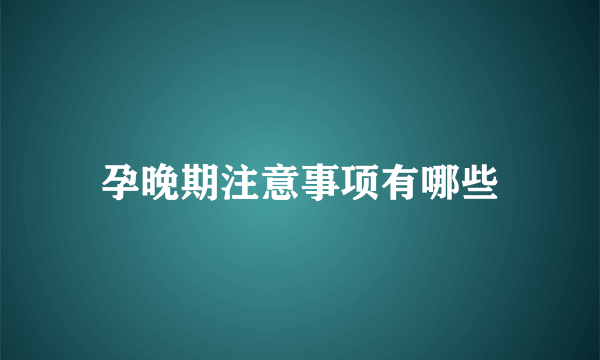 孕晚期注意事项有哪些